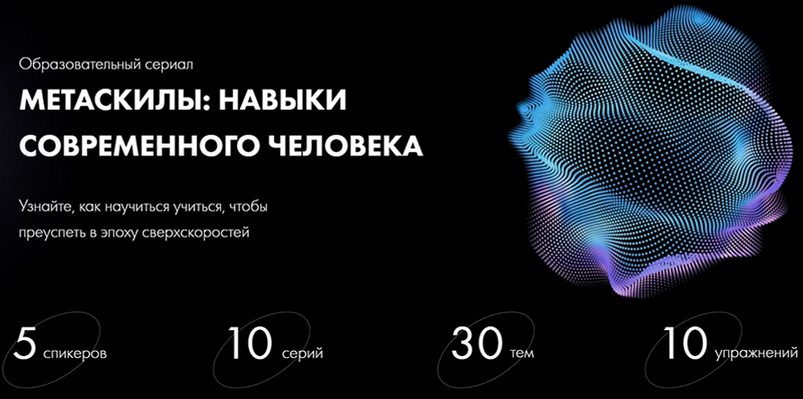 Образовательный сериал

МЕТАСКИЛЫ: НАВЫКИ СОВРЕМЕННОГО ЧЕЛОВЕКА

Узнайте, как научиться учиться, чтобы преуспеть в эпоху сверхскоростей

5 спикеров

10 серий

30 тем

10 упражнений